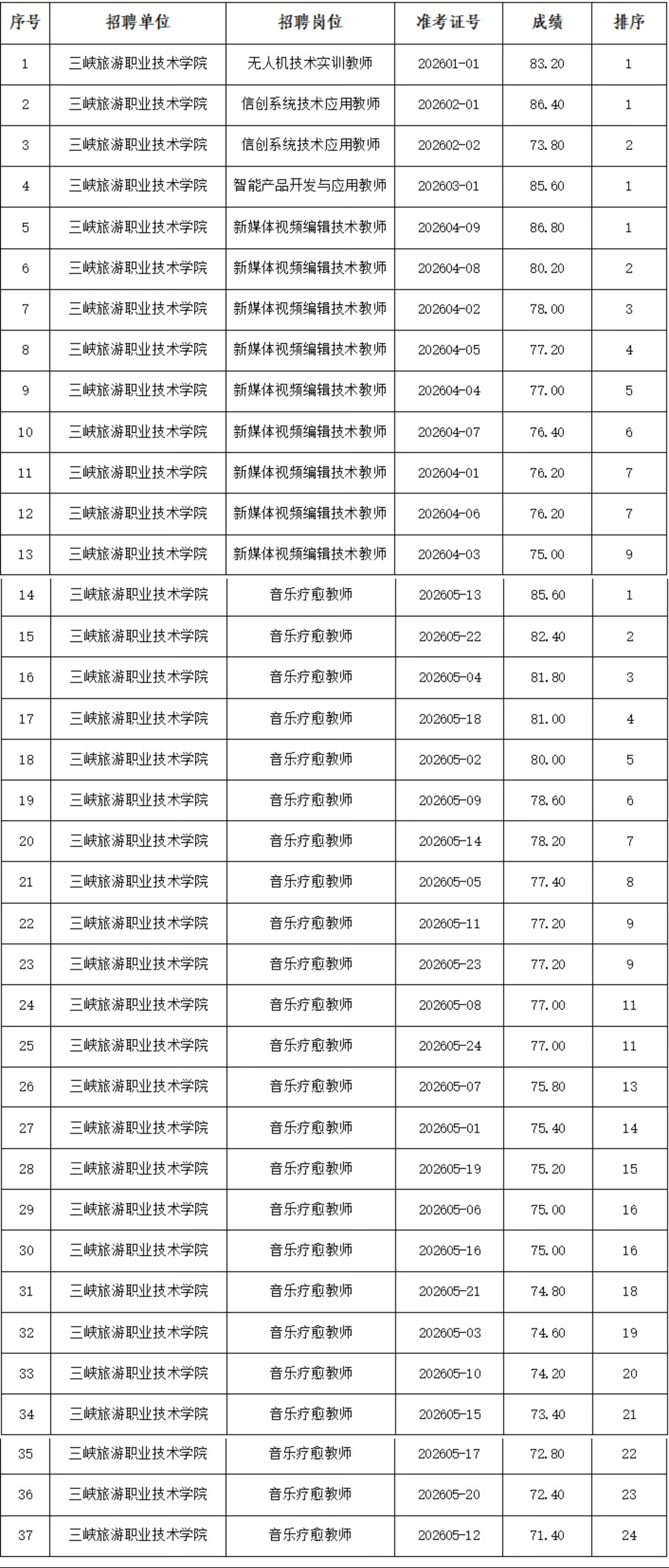 | 序号 | 招聘单位 | 招聘岗位 | 准考证号 | 成绩 | 排序 |
|---|---|---|---|---|---|
| 1 | 三峡旅游职业技术学院 | 无人机技术实训教师 | 202601-01 | 83.20 | 1 |
| 2 | 三峡旅游职业技术学院 | 信创系统技术应用教师 | 202602-01 | 86.40 | 1 |
| 3 | 三峡旅游职业技术学院 | 信创系统技术应用教师 | 202602-02 | 73.80 | 2 |
| 4 | 三峡旅游职业技术学院 | 智能产品开发与应用教师 | 202603-01 | 85.60 | 1 |
| 5 | 三峡旅游职业技术学院 | 新媒体视频编辑技术教师 | 202604-09 | 86.80 | 1 |
| 6 | 三峡旅游职业技术学院 | 新媒体视频编辑技术教师 | 202604-08 | 80.20 | 2 |
| 7 | 三峡旅游职业技术学院 | 新媒体视频编辑技术教师 | 202604-02 | 78.00 | 3 |
| 8 | 三峡旅游职业技术学院 | 新媒体视频编辑技术教师 | 202604-05 | 77.20 | 4 |
| 9 | 三峡旅游职业技术学院 | 新媒体视频编辑技术教师 | 202604-04 | 77.00 | 5 |
| 10 | 三峡旅游职业技术学院 | 新媒体视频编辑技术教师 | 202604-07 | 76.40 | 6 |
| 11 | 三峡旅游职业技术学院 | 新媒体视频编辑技术教师 | 202604-01 | 76.20 | 7 |
| 12 | 三峡旅游职业技术学院 | 新媒体视频编辑技术教师 | 202604-06 | 76.20 | 7 |
| 13 | 三峡旅游职业技术学院 | 新媒体视频编辑技术教师 | 202604-03 | 75.00 | 9 |
| 14 | 三峡旅游职业技术学院 | 音乐疗愈教师 | 202605-13 | 85.60 | 1 |
| 15 | 三峡旅游职业技术学院 | 音乐疗愈教师 | 202605-22 | 82.40 | 2 |
| 16 | 三峡旅游职业技术学院 | 音乐疗愈教师 | 202605-04 | 81.80 | 3 |
| 17 | 三峡旅游职业技术学院 | 音乐疗愈教师 | 202605-18 | 81.00 | 4 |
| 18 | 三峡旅游职业技术学院 | 音乐疗愈教师 | 202605-02 | 80.00 | 5 |
| 19 | 三峡旅游职业技术学院 | 音乐疗愈教师 | 202605-09 | 78.60 | 6 |
| 20 | 三峡旅游职业技术学院 | 音乐疗愈教师 | 202605-14 | 78.20 | 7 |
| 21 | 三峡旅游职业技术学院 | 音乐疗愈教师 | 202605-05 | 77.40 | 8 |
| 22 | 三峡旅游职业技术学院 | 音乐疗愈教师 | 202605-11 | 77.20 | 9 |
| 23 | 三峡旅游职业技术学院 | 音乐疗愈教师 | 202605-23 | 77.20 | 9 |
| 24 | 三峡旅游职业技术学院 | 音乐疗愈教师 | 202605-08 | 77.00 | 11 |
| 25 | 三峡旅游职业技术学院 | 音乐疗愈教师 | 202605-24 | 77.00 | 11 |
| 26 | 三峡旅游职业技术学院 | 音乐疗愈教师 | 202605-07 | 75.80 | 13 |
| 27 | 三峡旅游职业技术学院 | 音乐疗愈教师 | 202605-01 | 75.40 | 14 |
| 28 | 三峡旅游职业技术学院 | 音乐疗愈教师 | 202605-19 | 75.20 | 15 |
| 29 | 三峡旅游职业技术学院 | 音乐疗愈教师 | 202605-06 | 75.00 | 16 |
| 30 | 三峡旅游职业技术学院 | 音乐疗愈教师 | 202605-16 | 75.00 | 16 |
| 31 | 三峡旅游职业技术学院 | 音乐疗愈教师 | 202605-21 | 74.80 | 18 |
| 32 | 三峡旅游职业技术学院 | 音乐疗愈教师 | 202605-03 | 74.60 | 19 |
| 33 | 三峡旅游职业技术学院 | 音乐疗愈教师 | 202605-10 | 74.20 | 20 |
| 34 | 三峡旅游职业技术学院 | 音乐疗愈教师 | 202605-15 | 73.40 | 21 |
| 35 | 三峡旅游职业技术学院 | 音乐疗愈教师 | 202605-17 | 72.80 | 22 |
| 36 | 三峡旅游职业技术学院 | 音乐疗愈教师 | 202605-20 | 72.40 | 23 |
| 37 | 三峡旅游职业技术学院 | 音乐疗愈教师 | 202605-12 | 71.40 | 24 |